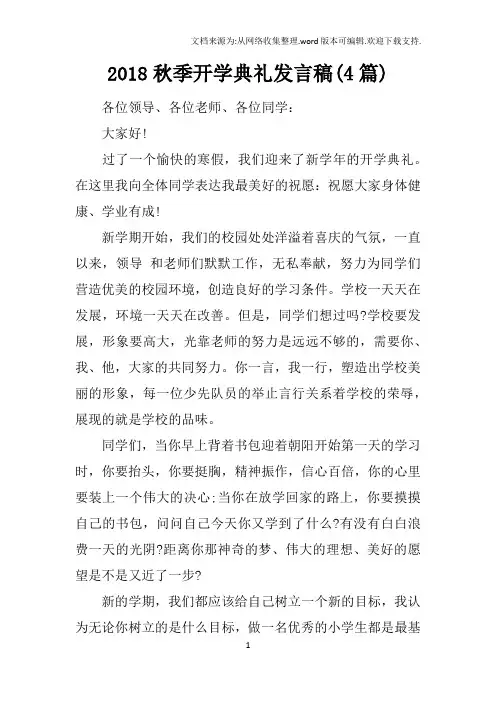 文档来源为:从网络收集整理.word版本可编辑.欢迎下载支持.

2018秋季开学典礼发言稿(4篇)

各位领导、各位老师、各位同学:

大家好!

过了一个愉快的寒假，我们迎来了新学年的开学典礼。在这里我向全体同学表达我最美好的祝愿：祝愿大家身体健康、学业有成!

新学期开始，我们的校园处处洋溢着喜庆的气氛，一直以来，领导 和老师们默默工作，无私奉献，努力为同学们营造优美的校园环境，创造良好的学习条件。学校一天天在发展，环境一天天在改善。但是，同学们想过吗?学校要发展，形象要高大，光靠老师的努力是远远不够的，需要你、我、他，大家的共同努力。你一言，我一行，塑造出学校美丽的形象，每一位少先队员的举止言行关系着学校的荣辱，展现的就是学校的品味。

同学们，当你早上背着书包迎着朝阳开始第一天的学习时，你要抬头，你要挺胸，精神振作，信心百倍，你的心里要装上一个伟大的决心;当你在放学回家的路上，你要摸摸自己的书包，问问自己今天你又学到了什么?有没有白白浪费一天的光阴?距离你那神奇的梦、伟大的理想、美好的愿望是不是又近了一步?

新的学期，我们都应该给自己树立一个新的目标，我认为无论你树立的是什么目标，做一名优秀的小学生都是最基

1